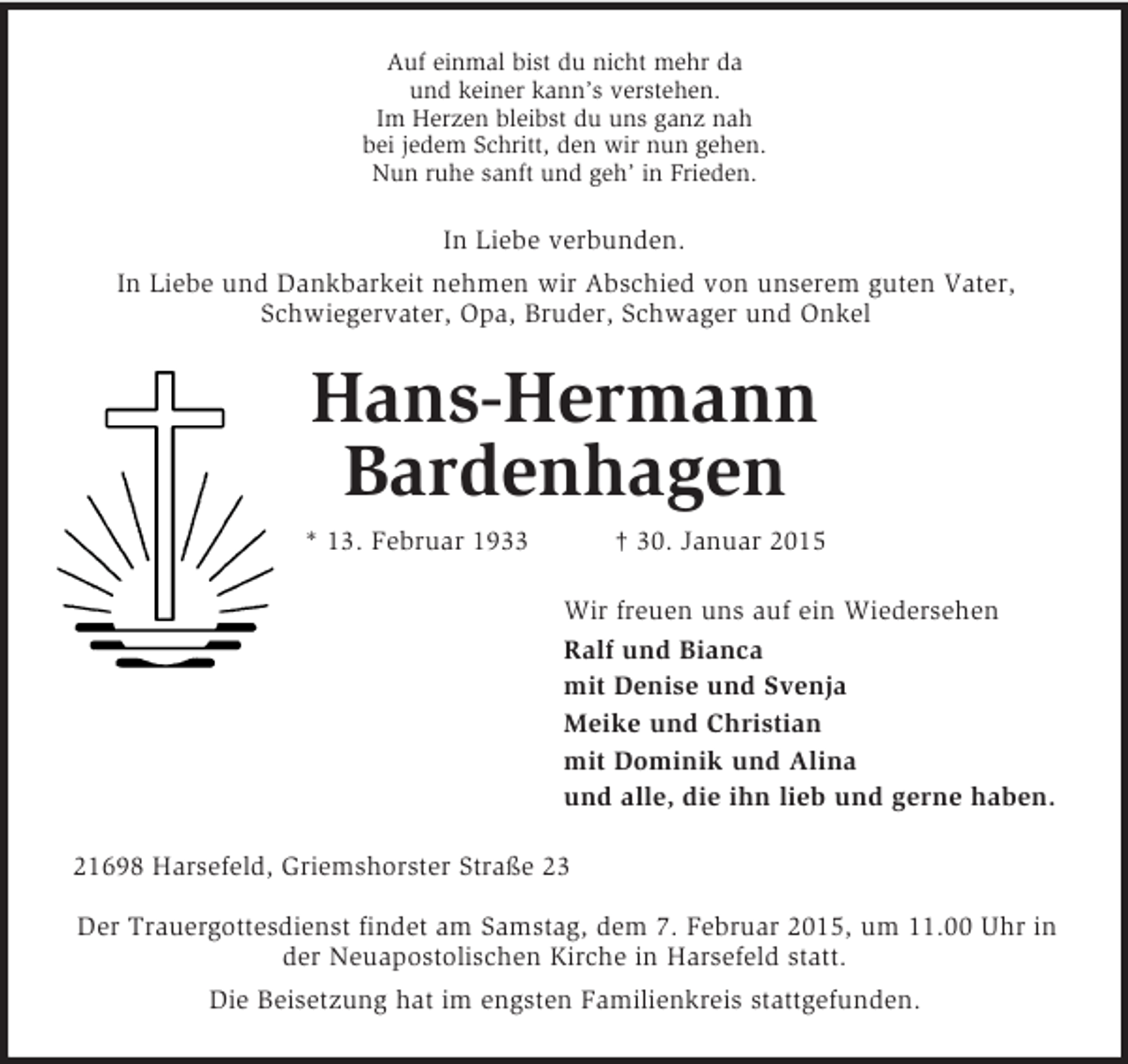 Auf einmal bist du nicht mehr da
und keiner kann's verstehen.
Im Herzen bleibst du uns ganz nah
bei jedem Schritt, den wir nun gehen.
Nun ruhe sanft und geh' in Frieden.

In Liebe verbunden.

In Liebe und Dankbarkeit nehmen wir Abschied von unserem guten Vater, Schwiegervater, Opa, Bruder, Schwager und Onkel

Hans-Hermann
Bardenhagen

* 13. Februar 1933 † 30. Januar 2015

Wir freuen uns auf ein Wiedersehen
Ralf und Bianca
mit Denise und Svenja
Meike und Christian
mit Dominik und Alina
und alle, die ihn lieb und gerne haben.

21698 Harsefeld, Griemshorster Straße 23

Der Trauergottesdienst findet am Samstag, dem 7. Februar 2015, um 11.00 Uhr in der Neuapostolischen Kirche in Harsefeld statt.

Die Beisetzung hat im engsten Familienkreis stattgefunden.